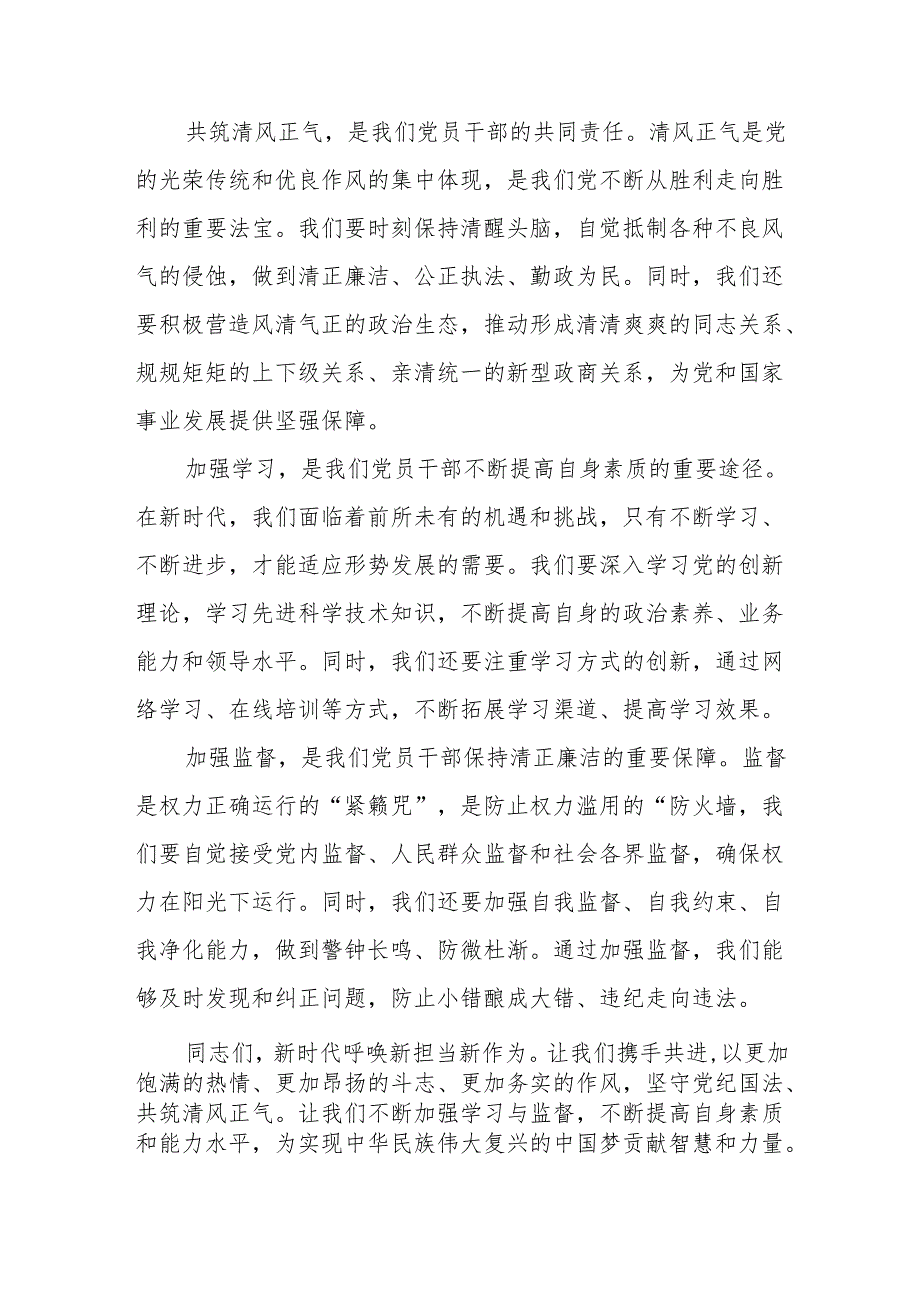 共筑清风正气，是我们党员干部的共同责任。清风正气是党的光荣传统和优良作风的集中体现，是我们党不断从胜利走向胜利的重要法宝。我们要时刻保持清醒头脑，自觉抵制各种不良风气的侵蚀，做到清正廉洁、公正执法、勤政为民。同时，我们还要积极营造风清气正的政治生态，推动形成清清爽爽的同志关系、规规矩矩的上下级关系、亲清统一的新型政商关系，为党和国家事业发展提供坚强保障。

加强学习，是我们党员干部不断提高自身素质的重要途径。在新时代，我们面临着前所未有的机遇和挑战，只有不断学习、不断进步，才能适应形势发展的需要。我们要深入学习党的创新理论，学习先进科学技术知识，不断提高自身的政治素养、业务能力和领导水平。同时，我们还要注重学习方式的创新，通过网络学习、在线培训等方式，不断拓展学习渠道、提高学习效果。

加强监督，是我们党员干部保持清正廉洁的重要保障。监督是权力正确运行的“紧箍咒”，是防止权力滥用的“防火墙，我们要自觉接受党内监督、人民群众监督和社会各界监督，确保权力在阳光下运行。同时，我们还要加强自我监督、自我约束、自我净化能力，做到警钟长鸣、防微杜渐。通过加强监督，我们能够及时发现和纠正问题，防止小错酿成大错、违纪走向违法。

同志们，新时代呼唤新担当新作为。让我们携手共进，以更加饱满的热情、更加昂扬的斗志、更加务实的作风，坚守党纪国法、共筑清风正气。让我们不断加强学习与监督，不断提高自身素质和能力水平，为实现中华民族伟大复兴的中国梦贡献智慧和力量。